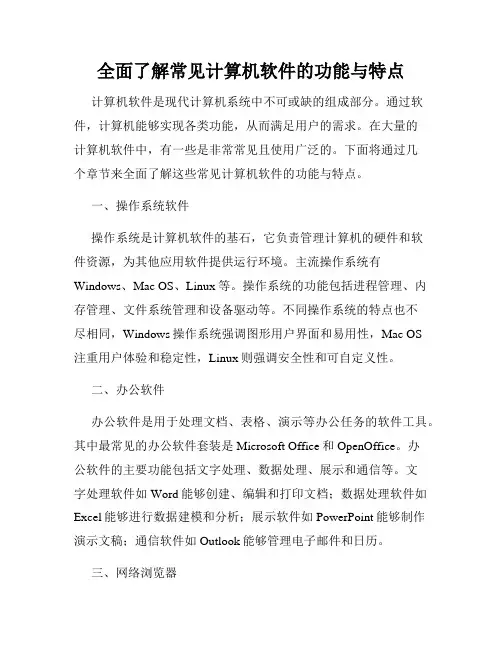 全面了解常见计算机软件的功能与特点

计算机软件是现代计算机系统中不可或缺的组成部分。通过软件，计算机能够实现各类功能，从而满足用户的需求。在大量的计算机软件中，有一些是非常常见且使用广泛的。下面将通过几个章节来全面了解这些常见计算机软件的功能与特点。

一、操作系统软件

操作系统是计算机软件的基石，它负责管理计算机的硬件和软件资源，为其他应用软件提供运行环境。主流操作系统有Windows、Mac OS、Linux等。操作系统的功能包括进程管理、内存管理、文件系统管理和设备驱动等。不同操作系统的特点也不尽相同，Windows操作系统强调图形用户界面和易用性，Mac OS注重用户体验和稳定性，Linux则强调安全性和可自定义性。

二、办公软件

办公软件是用于处理文档、表格、演示等办公任务的软件工具。其中最常见的办公软件套装是Microsoft Office和OpenOffice。办公软件的主要功能包括文字处理、数据处理、展示和通信等。文字处理软件如Word能够创建、编辑和打印文档；数据处理软件如Excel能够进行数据建模和分析；展示软件如PowerPoint能够制作演示文稿；通信软件如Outlook能够管理电子邮件和日历。

三、网络浏览器